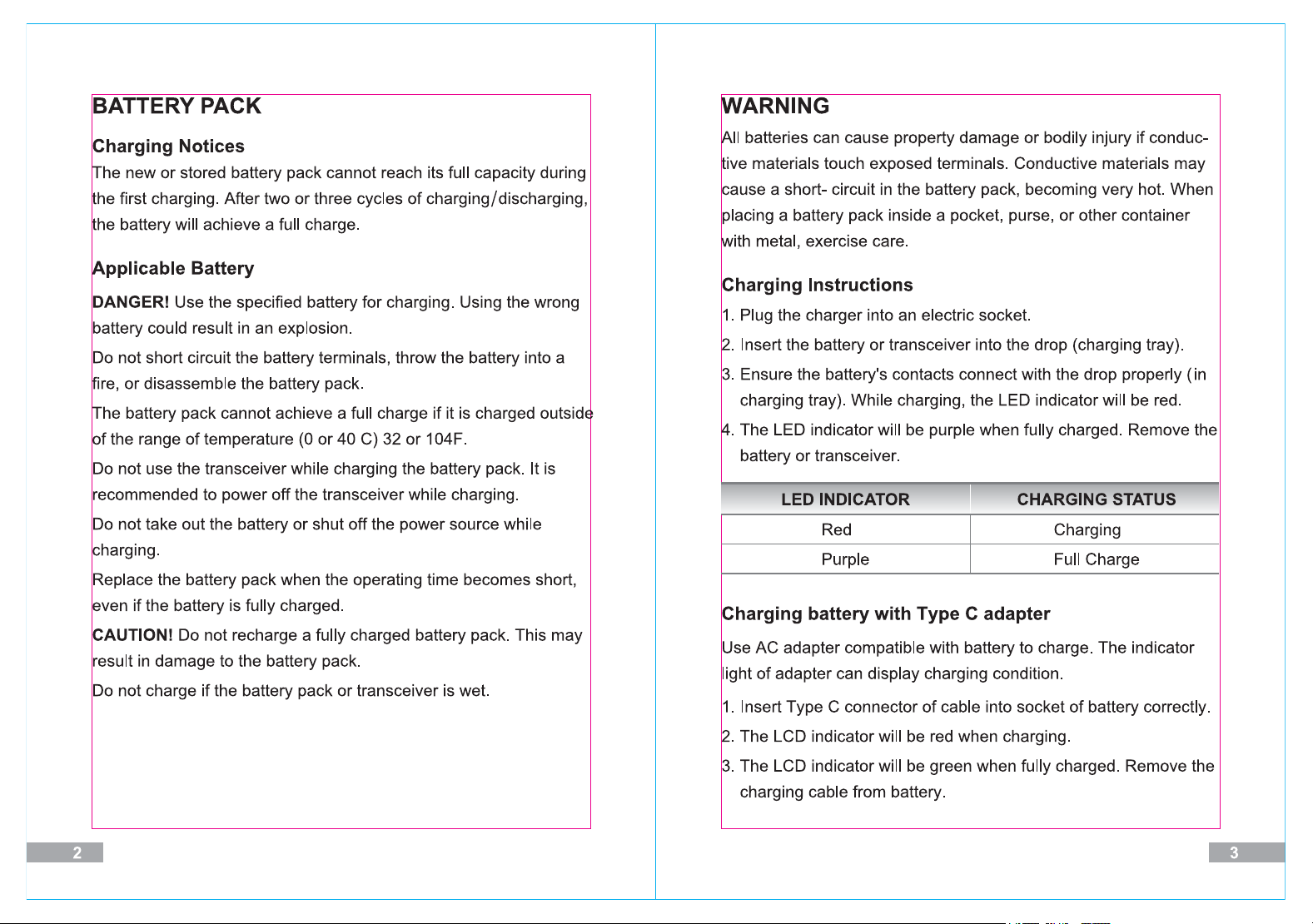 BATTERY PACK

Charging Notices

The new or stored battery pack cannot reach its full capacity during the first charging. After two or three cycles of charging/discharging, the battery will achieve a full charge.

Applicable Battery

DANGER! Use the specified battery for charging. Using the wrong battery could result in an explosion.

Do not short circuit the battery terminals, throw the battery into a fire, or disassemble the battery pack.

The battery pack cannot achieve a full charge if it is charged outside of the range of temperature (0 or 40 C) 32 or 104F.

Do not use the transceiver while charging the battery pack. It is recommended to power off the transceiver while charging.

Do not take out the battery or shut off the power source while charging.

Replace the battery pack when the operating time becomes short, even if the battery is fully charged.

CAUTION! Do not recharge a fully charged battery pack. This may result in damage to the battery pack.

Do not charge if the battery pack or transceiver is wet.

2

WARNING

All batteries can cause property damage or bodily injury if conductive materials touch exposed terminals. Conductive materials may cause a short- circuit in the battery pack, becoming very hot. When placing a battery pack inside a pocket, purse, or other container with metal, exercise care.

Charging Instructions

1. Plug the charger into an electric socket.

2. Insert the battery or transceiver into the drop (charging tray).

3. Ensure the battery's contacts connect with the drop properly (in charging tray). While charging, the LED indicator will be red.

4. The LED indicator will be purple when fully charged. Remove the battery or transceiver.

| LED INDICATOR | CHARGING STATUS |
|---|---|
| Red | Charging |
| Purple | Full Charge |

Charging battery with Type C adapter

Use AC adapter compatible with battery to charge. The indicator light of adapter can display charging condition.

1. Insert Type C connector of cable into socket of battery correctly.

2. The LCD indicator will be red when charging.

3. The LCD indicator will be green when fully charged. Remove the charging cable from battery.

3